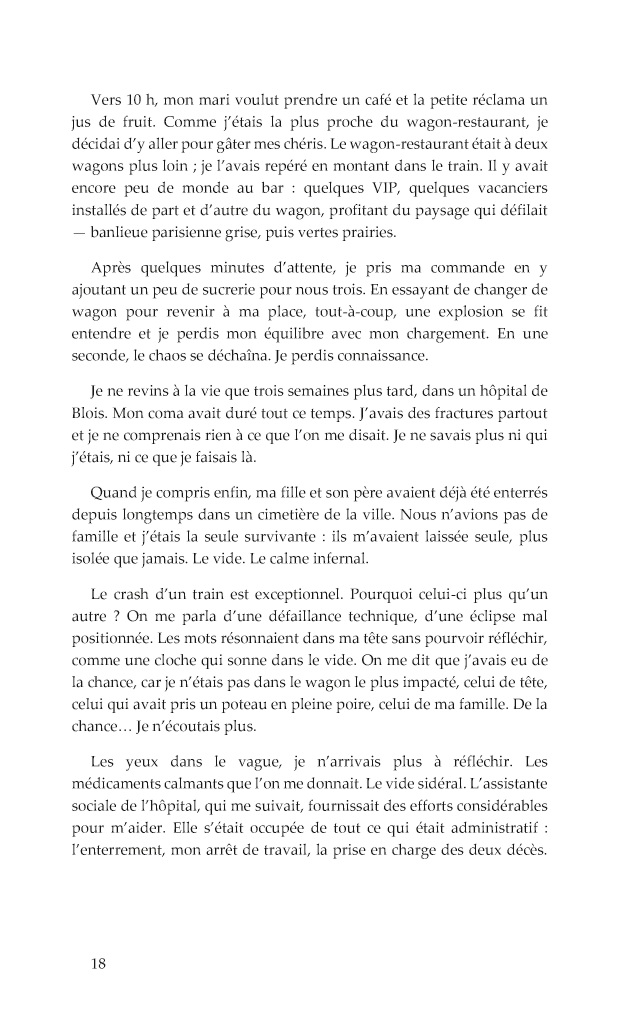 Vers 10 h, mon mari voulut prendre un café et la petite réclama un jus de fruit. Comme j'étais la plus proche du wagon-restaurant, je décidai d'y aller pour gâter mes chéris. Le wagon-restaurant était à deux wagons plus loin ; je l'avais repéré en montant dans le train. Il y avait encore peu de monde au bar : quelques VIP, quelques vacanciers installés de part et d'autre du wagon, profitant du paysage qui défilait — banlieue parisienne grise, puis vertes prairies.

Après quelques minutes d'attente, je pris ma commande en y ajoutant un peu de sucrerie pour nous trois. En essayant de changer de wagon pour revenir à ma place, tout-à-coup, une explosion se fit entendre et je perdis mon équilibre avec mon chargement. En une seconde, le chaos se déchaîna. Je perdis connaissance.

Je ne revins à la vie que trois semaines plus tard, dans un hôpital de Blois. Mon coma avait duré tout ce temps. J'avais des fractures partout et je ne comprenais rien à ce que l'on me disait. Je ne savais plus ni qui j'étais, ni ce que je faisais là.

Quand je compris enfin, ma fille et son père avaient déjà été enterrés depuis longtemps dans un cimetière de la ville. Nous n'avions pas de famille et j'étais la seule survivante : ils m'avaient laissée seule, plus isolée que jamais. Le vide. Le calme infernal.

Le crash d'un train est exceptionnel. Pourquoi celui-ci plus qu'un autre ? On me parla d'une défaillance technique, d'une éclipse mal positionnée. Les mots résonnaient dans ma tête sans pourvoir réfléchir, comme une cloche qui sonne dans le vide. On me dit que j'avais eu de la chance, car je n'étais pas dans le wagon le plus impacté, celui de tête, celui qui avait pris un poteau en pleine poire, celui de ma famille. De la chance… Je n'écoutais plus.

Les yeux dans le vague, je n'arrivais plus à réfléchir. Les médicaments calmants que l'on me donnait. Le vide sidéral. L'assistante sociale de l'hôpital, qui me suivait, fournissait des efforts considérables pour m'aider. Elle s'était occupée de tout ce qui était administratif : l'enterrement, mon arrêt de travail, la prise en charge des deux décès.

18